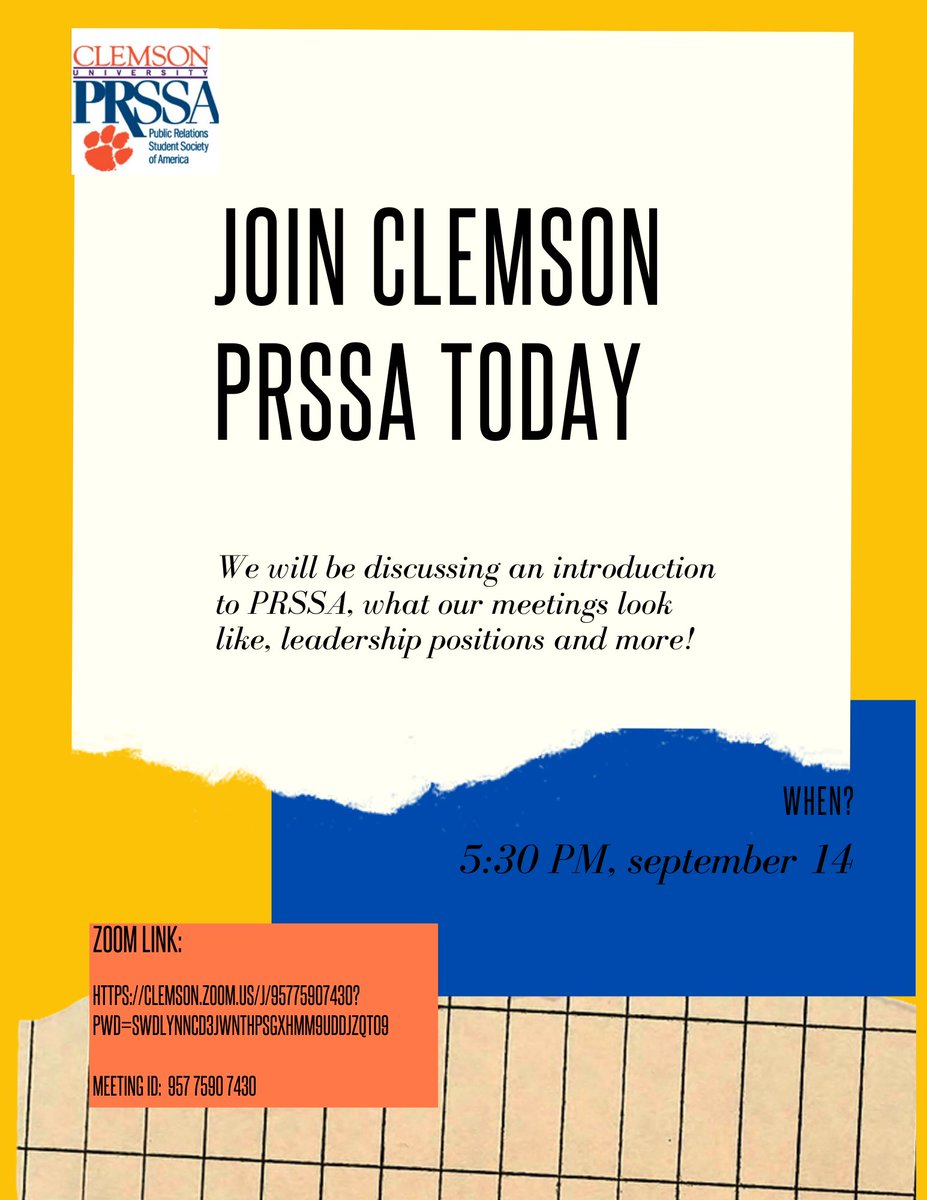 CLEMSON UNIVERSITY
PRSSA
Public Relations Student Society of America

JOIN CLEMSON PRSSA TODAY

We will be discussing an introduction to PRSSA, what our meetings look like, leadership positions and more!

WHEN?

5:30 PM, september 14

ZOOM LINK:

HTTPS://CLEMSON.ZOOM.US/J/95775907430?PWD=SWDLYNNCD3JWNTHPSGXHMM9UDDJZQT09

MEETING ID: 957 7590 7430